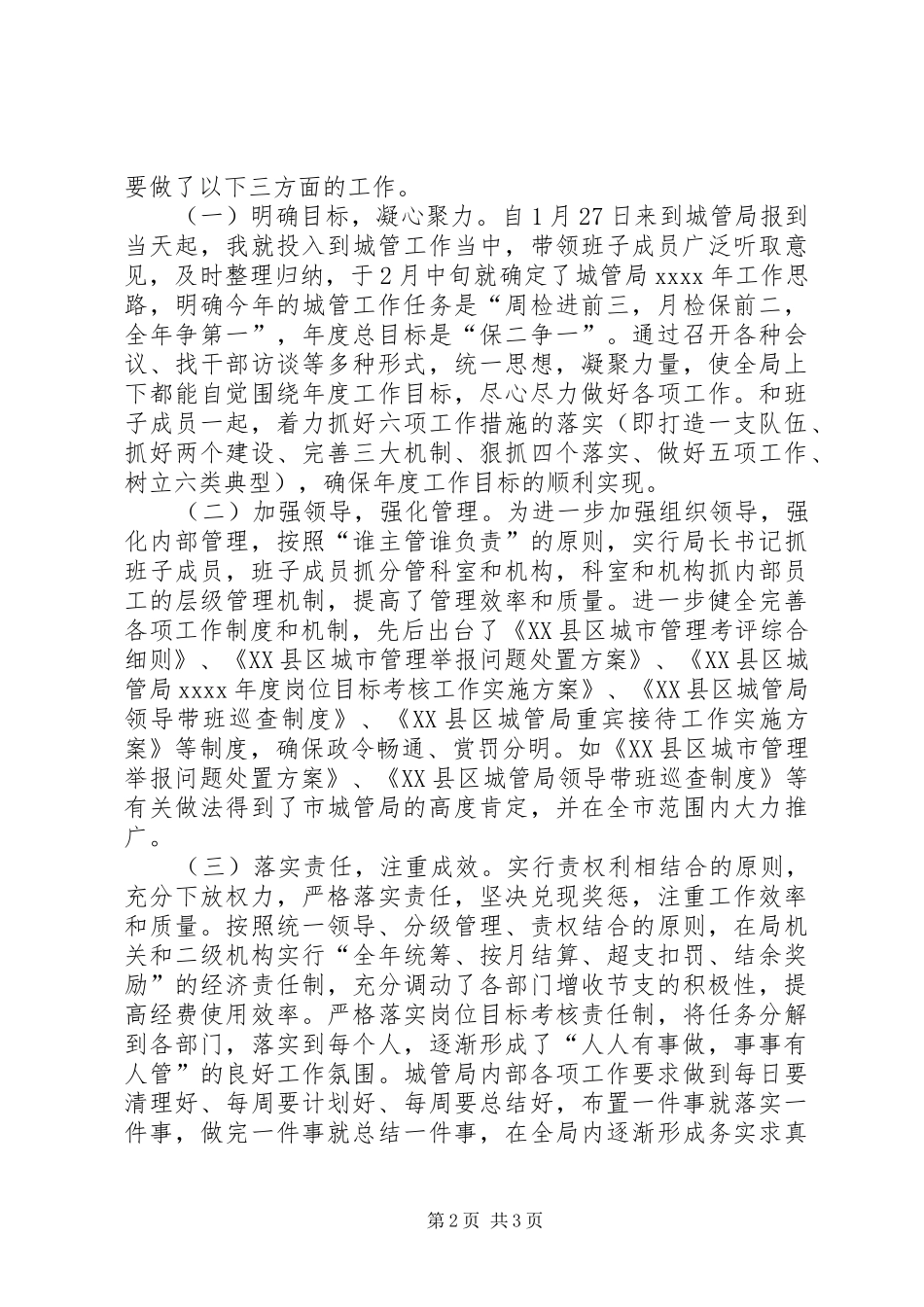 要做了以下三方面的工作。

（一）明确目标，凝心聚力。自1月27日来到城管局报到当天起，我就投入到城管工作当中，带领班子成员广泛听取意见，及时整理归纳，于2月中旬就确定了城管局xxxx年工作思路，明确今年的城管工作任务是“周检进前三，月检保前二，全年争第一”，年度总目标是“保二争一”。通过召开各种会议、找干部访谈等多种形式，统一思想，凝聚力量，使全局上下都能自觉围绕年度工作目标，尽心尽力做好各项工作。和班子成员一起，着力抓好六项工作措施的落实（即打造一支队伍、抓好两个建设、完善三大机制、狠抓四个落实、做好五项工作、树立六类典型），确保年度工作目标的顺利实现。

（二）加强领导，强化管理。为进一步加强组织领导，强化内部管理，按照“谁主管谁负责”的原则，实行局长书记抓班子成员，班子成员抓分管科室和机构，科室和机构抓内部员工的层级管理机制，提高了管理效率和质量。进一步健全完善各项工作制度和机制，先后出台了《XX县区城市管理考评综合细则》、《XX县区城市管理举报问题处置方案》、《XX县区城管局xxxx年度岗位目标考核工作实施方案》、《XX县区城管局领导带班巡查制度》、《XX县区城管局重宾接待工作实施方案》等制度，确保政令畅通、赏罚分明。如《XX县区城市管理举报问题处置方案》、《XX县区城管局领导带班巡查制度》等有关做法得到了市城管局的高度肯定，并在全市范围内大力推广。

（三）落实责任，注重成效。实行责权利相结合的原则，充分下放权力，严格落实责任，坚决兑现奖惩，注重工作效率和质量。按照统一领导、分级管理、责权结合的原则，在局机关和二级机构实行“全年统筹、按月结算、超支扣罚、结余奖励”的经济责任制，充分调动了各部门增收节支的积极性，提高经费使用效率。严格落实岗位目标考核责任制，将任务分解到各部门，落实到每个人，逐渐形成了“人人有事做，事事有人管”的良好工作氛围。城管局内部各项工作要求做到每日要清理好、每周要计划好、每周要总结好，布置一件事就落实一件事，做完一件事就总结一件事，在全局内逐渐形成务实求真

第2页 共3页